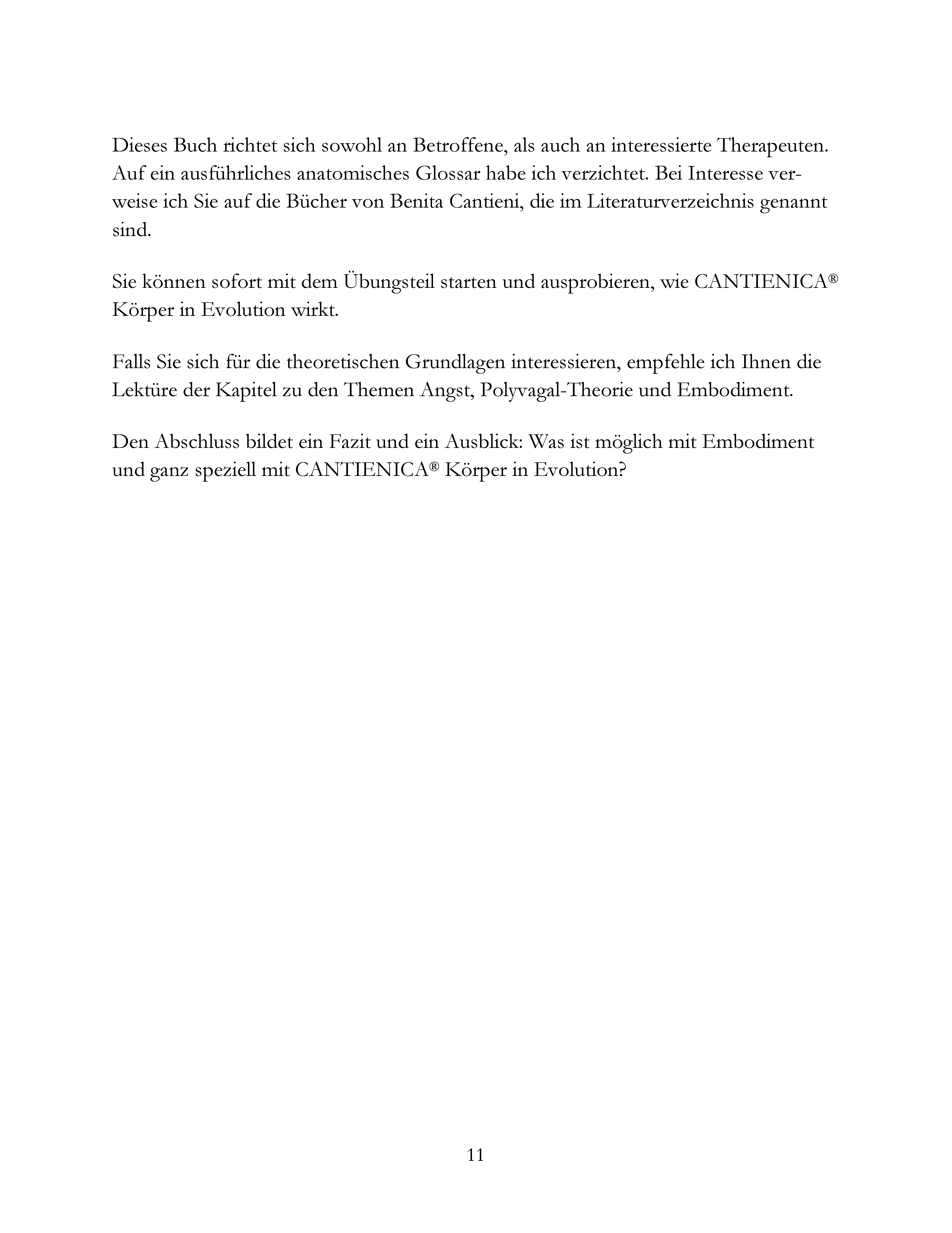 Dieses Buch richtet sich sowohl an Betroffene, als auch an interessierte Therapeuten. Auf ein ausführliches anatomisches Glossar habe ich verzichtet. Bei Interesse verweise ich Sie auf die Bücher von Benita Cantieni, die im Literaturverzeichnis genannt sind.

Sie können sofort mit dem Übungsteil starten und ausprobieren, wie CANTIENICA® Körper in Evolution wirkt.

Falls Sie sich für die theoretischen Grundlagen interessieren, empfehle ich Ihnen die Lektüre der Kapitel zu den Themen Angst, Polyvagal-Theorie und Embodiment.

Den Abschluss bildet ein Fazit und ein Ausblick: Was ist möglich mit Embodiment und ganz speziell mit CANTIENICA® Körper in Evolution?

11